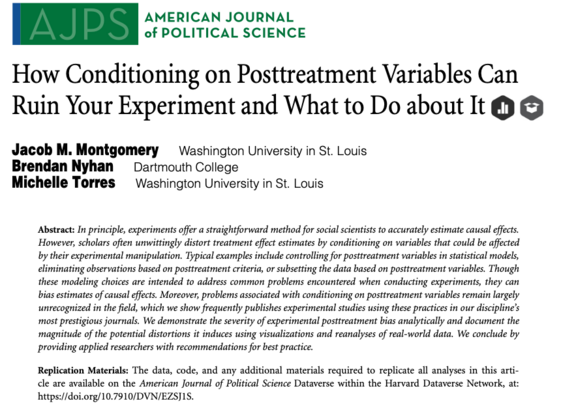 AJPS AMERICAN JOURNAL of POLITICAL SCIENCE

How Conditioning on Posttreatment Variables Can Ruin Your Experiment and What to Do about It

Jacob M. Montgomery Washington University in St. Louis
Brendan Nyhan Dartmouth College
Michelle Torres Washington University in St. Louis

Abstract: In principle, experiments offer a straightforward method for social scientists to accurately estimate causal effects. However, scholars often unwittingly distort treatment effect estimates by conditioning on variables that could be affected by their experimental manipulation. Typical examples include controlling for posttreatment variables in statistical models, eliminating observations based on posttreatment criteria, or subsetting the data based on posttreatment variables. Though these modeling choices are intended to address common problems encountered when conducting experiments, they can bias estimates of causal effects. Moreover, problems associated with conditioning on posttreatment variables remain largely unrecognized in the field, which we show frequently publishes experimental studies using these practices in our discipline's most prestigious journals. We demonstrate the severity of experimental posttreatment bias analytically and document the magnitude of the potential distortions it induces using visualizations and reanalyses of real-world data. We conclude by providing applied researchers with recommendations for best practice.

Replication Materials: The data, code, and any additional materials required to replicate all analyses in this article are available on the American Journal of Political Science Dataverse within the Harvard Dataverse Network, at: https://doi.org/10.7910/DVN/EZSJ1S.